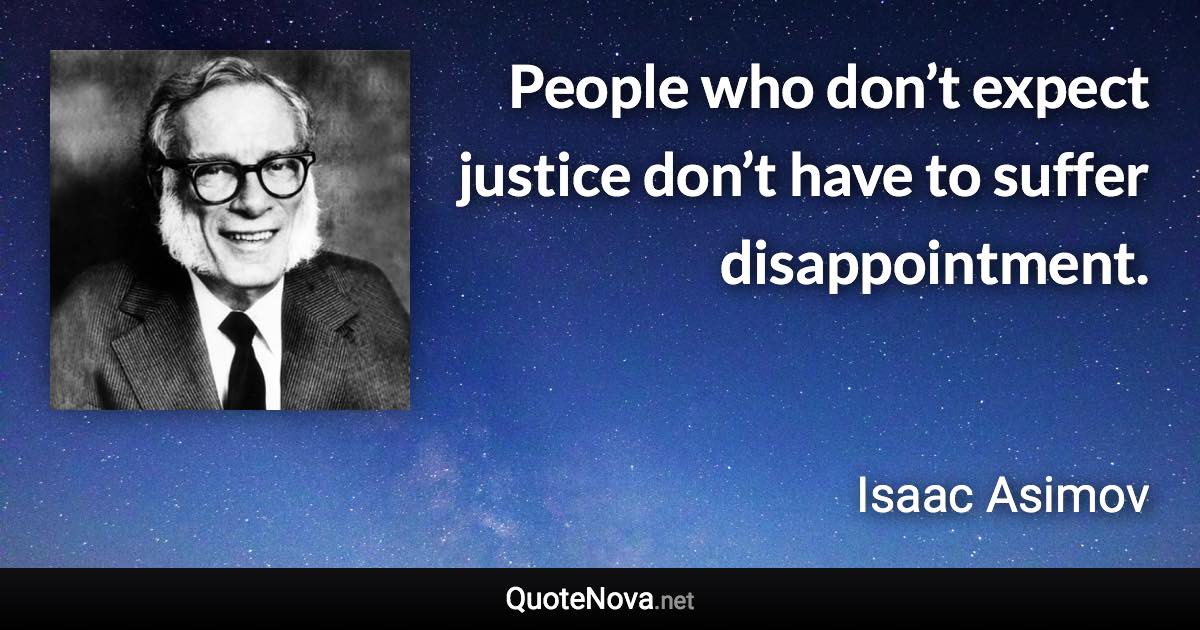 People who don’t expect justice don’t have to suffer disappointment.

Isaac Asimov

QuoteNova.net